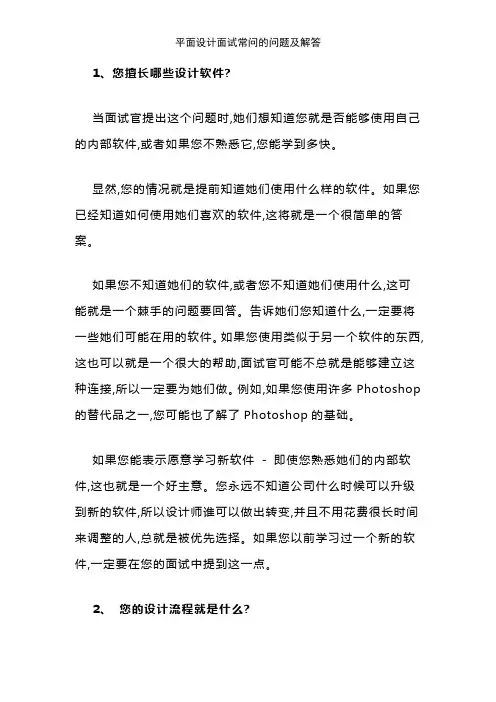 平面设计面试常问的问题及解答

1、您擅长哪些设计软件?

当面试官提出这个问题时,她们想知道您就是否能够使用自己的内部软件,或者如果您不熟悉它,您能学到多快。

显然,您的情况就是提前知道她们使用什么样的软件。如果您已经知道如何使用她们喜欢的软件,这将就是一个很简单的答案。

如果您不知道她们的软件,或者您不知道她们使用什么,这可能就是一个棘手的问题要回答。告诉她们您知道什么,一定要将一些她们可能在用的软件。如果您使用类似于另一个软件的东西,这也可以就是一个很大的帮助,面试官可能不总就是能够建立这种连接,所以一定要为她们做。例如,如果您使用许多 Photoshop 的替代品之一,您可能也了解了 Photoshop 的基础。

如果您能表示愿意学习新软件 - 即使您熟悉她们的内部软件,这也就是一个好主意。您永远不知道公司什么时候可以升级到新的软件,所以设计师谁可以做出转变,并且不用花费很长时间来调整的人,总就是被优先选择。如果您以前学习过一个新的软件,一定要在您的面试中提到这一点。

2、 您的设计流程就是什么?